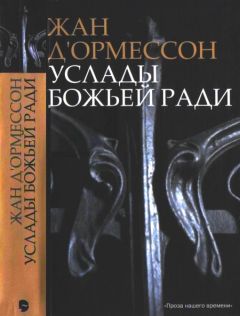 ЖАН Д'ОРМЕССОН
УСЛАДЫ БОЖЬЕЙ РАДИ

ЖАН Д'ОРМЕССОН
УСЛАДЫ БОЖЬЕЙ РАДИ

«Проза нашего времени»